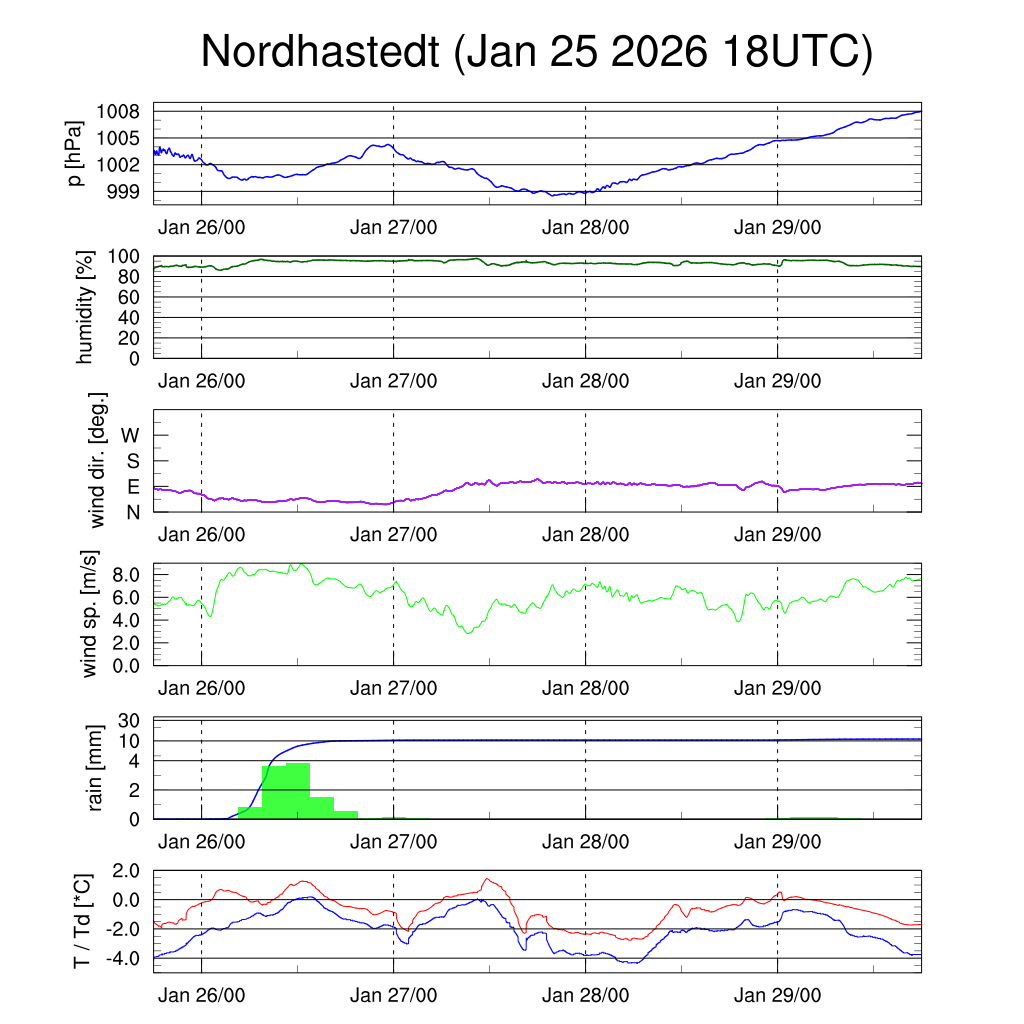 Nordhastedt (Jan 25 2026 18UTC)

p [hPa]
1008
1005
1002
999
Jan 26/00
Jan 27/00
Jan 28/00
Jan 29/00

humidity [%]
100
80
60
40
20
0
Jan 26/00
Jan 27/00
Jan 28/00
Jan 29/00

wind dir. [deg.]
W
S
E
N
Jan 26/00
Jan 27/00
Jan 28/00
Jan 29/00

wind sp. [m/s]
8.0
6.0
4.0
2.0
0.0
Jan 26/00
Jan 27/00
Jan 28/00
Jan 29/00

rain [mm]
30
10
4
2
0
Jan 26/00
Jan 27/00
Jan 28/00
Jan 29/00

T / Td [*C]
2.0
0.0
-2.0
-4.0
Jan 26/00
Jan 27/00
Jan 28/00
Jan 29/00